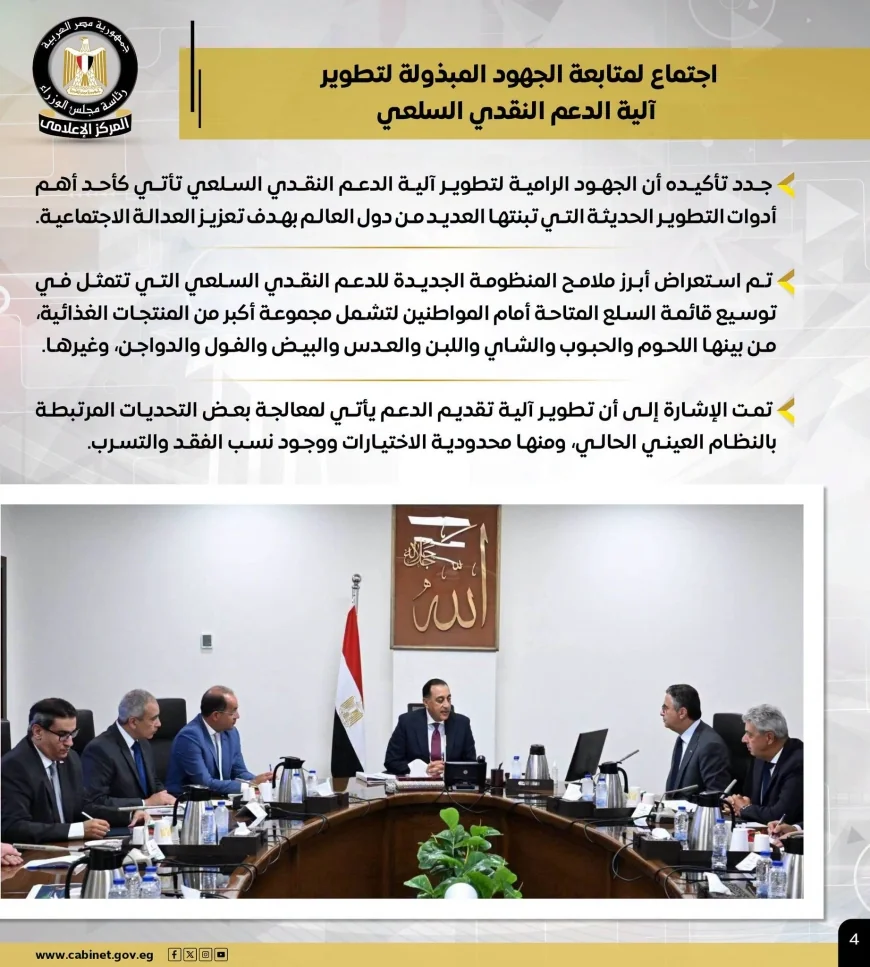 جمهورية مصر العربية
رئاسة مجلس الوزراء
المركز الإعلامي

اجتماع لمتابعة الجهود المبذولة لتطوير آلية الدعم النقدي السلعي

جدد تأكيده أن الجهود الرامية لتطوير آلية الدعم النقدي السلعي تأتي كأحد أهم أدوات التطوير الحديثة التي تبنتها العديد من دول العالم بهدف تعزيز العدالة الاجتماعية.

تم استعراض أبرز ملامح المنظومة الجديدة للدعم النقدي السلعي التي تتمثل في توسيع قائمة السلع المتاحة أمام المواطنين لتشمل مجموعة أكبر من المنتجات الغذائية، من بينها اللحوم والحبوب والشاي واللبن والعدس والبيض والفول والدواجن، وغيرها.

تمت الإشارة إلى أن تطوير آلية تقديم الدعم يأتي لمعالجة بعض التحديات المرتبطة بالنظام العيني الحالي، ومنها محدودية الاختيارات ووجود نسب الفقد والتسرب.

الله جل جلاله

www.cabinet.gov.eg

4